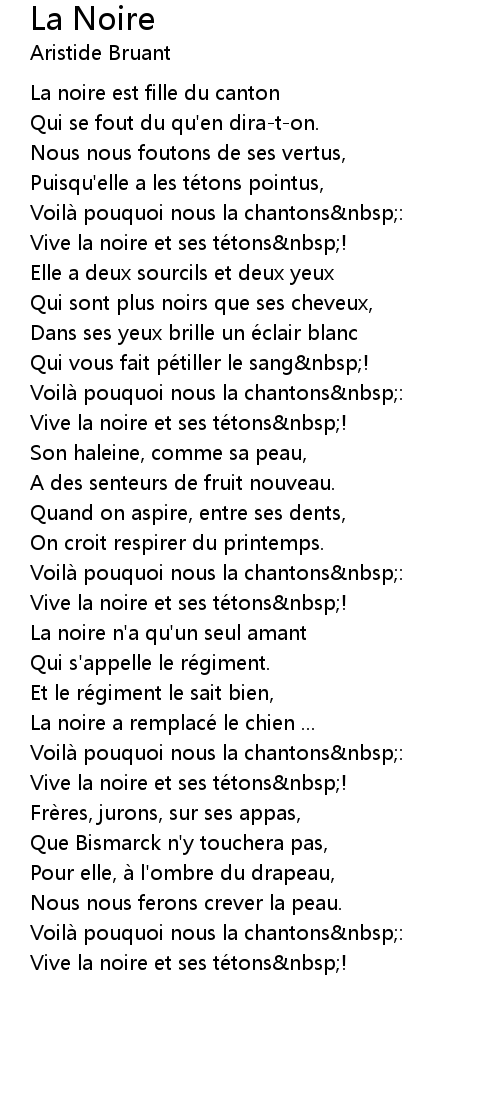 La Noire
Aristide Bruant

La noire est fille du canton
Qui se fout du qu'en dira-t-on.
Nous nous foutons de ses vertus,
Puisqu'elle a les tétons pointus,
Voilà pouquoi nous la chantons&nbsp;:
Vive la noire et ses tétons&nbsp;!
Elle a deux sourcils et deux yeux
Qui sont plus noirs que ses cheveux,
Dans ses yeux brille un éclair blanc
Qui vous fait pétiller le sang&nbsp;!
Voilà pouquoi nous la chantons&nbsp;:
Vive la noire et ses tétons&nbsp;!
Son haleine, comme sa peau,
A des senteurs de fruit nouveau.
Quand on aspire, entre ses dents,
On croit respirer du printemps.
Voilà pouquoi nous la chantons&nbsp;:
Vive la noire et ses tétons&nbsp;!
La noire n'a qu'un seul amant
Qui s'appelle le régiment.
Et le régiment le sait bien,
La noire a remplacé le chien ...
Voilà pouquoi nous la chantons&nbsp;:
Vive la noire et ses tétons&nbsp;!
Frères, jurons, sur ses appas,
Que Bismarck n'y touchera pas,
Pour elle, à l'ombre du drapeau,
Nous nous ferons crever la peau.
Voilà pouquoi nous la chantons&nbsp;:
Vive la noire et ses tétons&nbsp;!